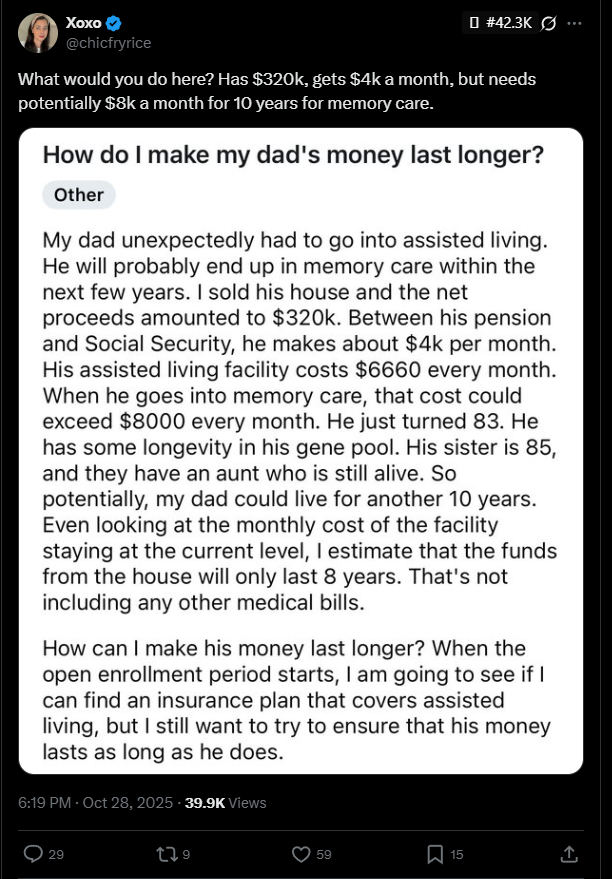 Xoxo
@chicfryrice

#42.3K

What would you do here? Has $320k, gets $4k a month, but needs potentially $8k a month for 10 years for memory care.

How do I make my dad's money last longer?

Other

My dad unexpectedly had to go into assisted living. He will probably end up in memory care within the next few years. I sold his house and the net proceeds amounted to $320k. Between his pension and Social Security, he makes about $4k per month. His assisted living facility costs $6660 every month. When he goes into memory care, that cost could exceed $8000 every month. He just turned 83. He has some longevity in his gene pool. His sister is 85, and they have an aunt who is still alive. So potentially, my dad could live for another 10 years. Even looking at the monthly cost of the facility staying at the current level, I estimate that the funds from the house will only last 8 years. That's not including any other medical bills.

How can I make his money last longer? When the open enrollment period starts, I am going to see if I can find an insurance plan that covers assisted living, but I still want to try to ensure that his money lasts as long as he does.

6:19 PM · Oct 28, 2025 · 39.9K Views

29 9 59 15